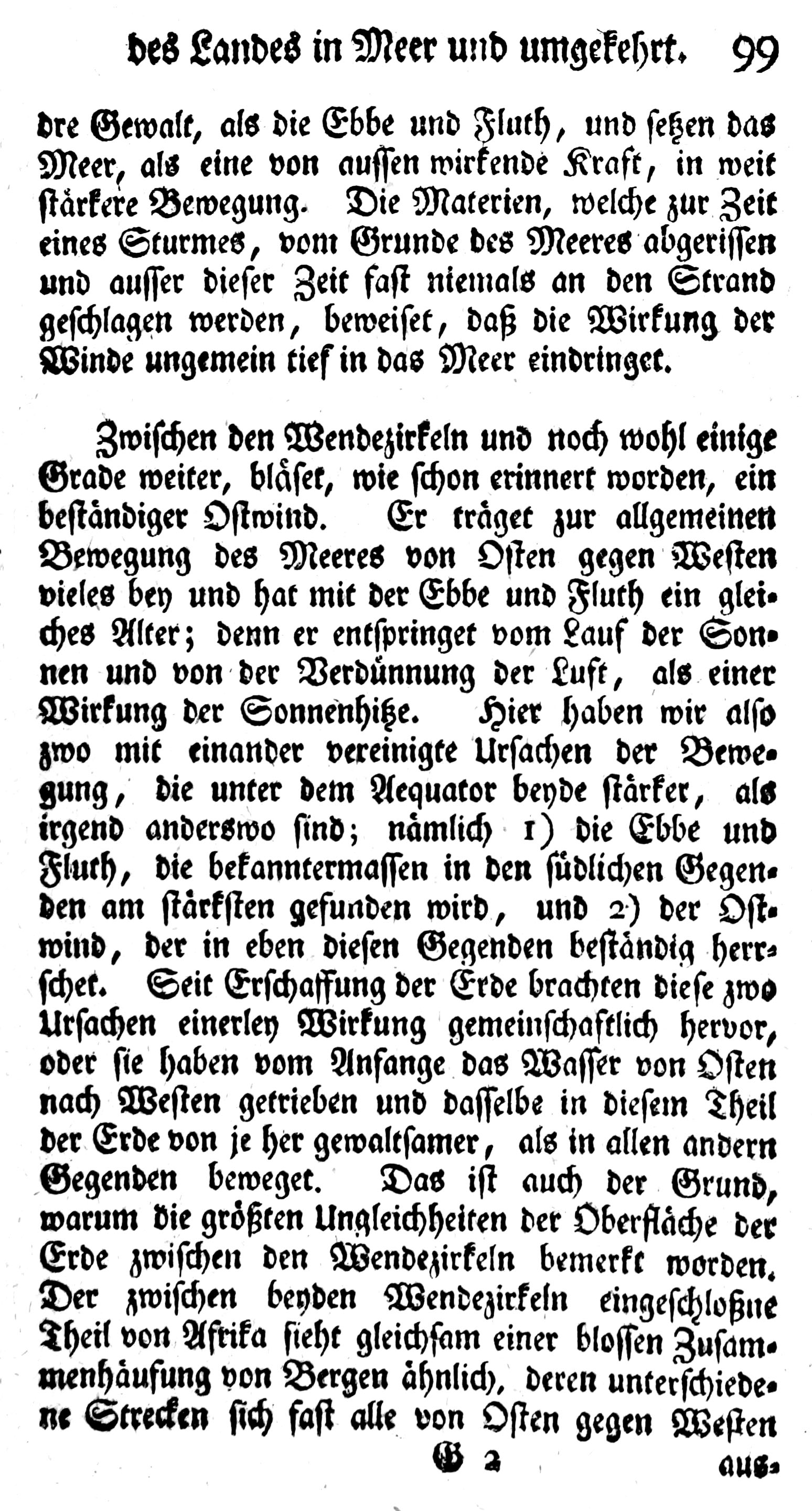 des Landes in Meer und umgekehrt. 99

dre Gewalt, als die Ebbe und Fluth, und setzen das Meer, als eine von aussen wirkende Kraft, in weit stärkere Bewegung. Die Materien, welche zur Zeit eines Sturmes, vom Grunde des Meeres abgerissen und ausser dieser Zeit fast niemals an den Strand geschlagen werden, beweiset, daß die Wirkung der Winde ungemein tief in das Meer eindringet.

Zwischen den Wendezirkeln und noch wohl einige Grade weiter, bläset, wie schon erinnert worden, ein beständiger Ostwind. Er träget zur allgemeinen Bewegung des Meeres von Osten gegen Westen vieles bey und hat mit der Ebbe und Fluth ein gleiches Alter; denn er entspringet vom Lauf der Sonnen und von der Verdünnung der Luft, als einer Wirkung der Sonnenhitze. Hier haben wir also zwo mit einander vereinigte Ursachen der Bewegung, die unter dem Aequator beyde stärker, als irgend anderswo sind; nämlich 1) die Ebbe und Fluth, die bekanntermassen in den südlichen Gegenden am stärksten gefunden wird, und 2) der Ostwind, der in eben diesen Gegenden beständig herrschet. Seit Erschaffung der Erde brachten diese zwo Ursachen einerley Wirkung gemeinschaftlich hervor, oder sie haben vom Anfange das Wasser von Osten nach Westen getrieben und dasselbe in diesem Theil der Erde von je her gewaltsamer, als in allen andern Gegenden beweget. Das ist auch der Grund, warum die größten Ungleichheiten der Oberfläche der Erde zwischen den Wendezirkeln bemerkt worden. Der zwischen beyden Wendezirkeln eingeschloßne Theil von Afrika sieht gleichsam einer blossen Zusammenhäufung von Bergen ähnlich, deren unterschiedene Strecken sich fast alle von Osten gegen Westen

G 2 aus-